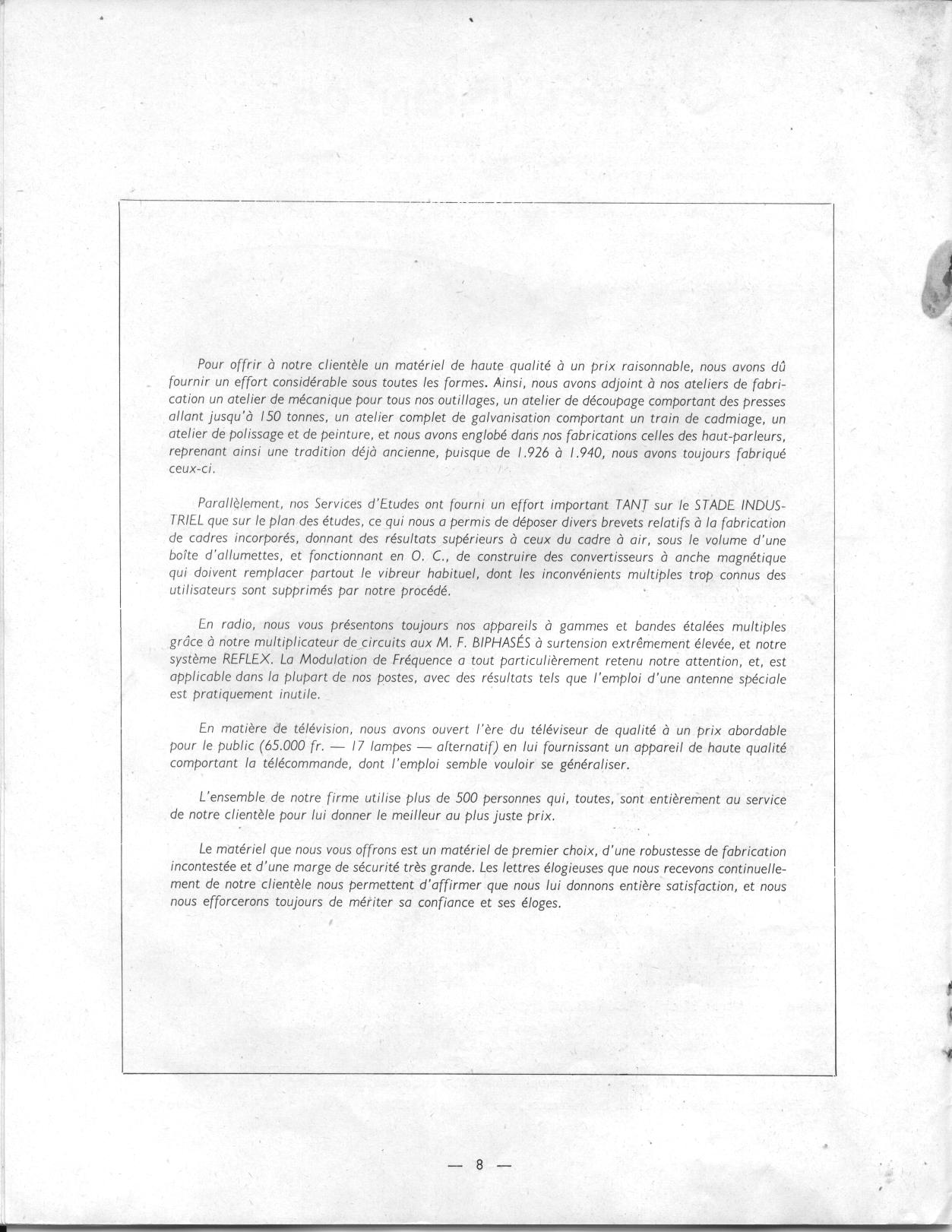 Pour offrir à notre clientèle un matériel de haute qualité à un prix raisonnable, nous avons dû fournir un effort considérable sous toutes les formes. Ainsi, nous avons adjoint à nos ateliers de fabrication un atelier de mécanique pour tous nos outillages, un atelier de découpage comportant des presses allant jusqu'à 150 tonnes, un atelier complet de galvanisation comportant un train de cadmiage, un atelier de polissage et de peinture, et nous avons englobé dans nos fabrications celles des haut-parleurs, reprenant ainsi une tradition déjà ancienne, puisque de 1.926 à 1.940, nous avons toujours fabriqué ceux-ci.

Parallèlement, nos Services d'Etudes ont fourni un effort important TANT sur le STADE INDUSTRIEL que sur le plan des études, ce qui nous a permis de déposer divers brevets relatifs à la fabrication de cadres incorporés, donnant des résultats supérieurs à ceux du cadre à air, sous le volume d'une boîte d'allumettes, et fonctionnant en O. C., de construire des convertisseurs à anche magnétique qui doivent remplacer partout le vibreur habituel, dont les inconvénients multiples trop connus des utilisateurs sont supprimés par notre procédé.

En radio, nous vous présentons toujours nos appareils à gammes et bandes étalées multiples grâce à notre multiplicateur de circuits aux M. F. BIPHASÉS à surtension extrêmement élevée, et notre système REFLEX. La Modulation de Fréquence a tout particulièrement retenu notre attention, et, est applicable dans la plupart de nos postes, avec des résultats tels que l'emploi d'une antenne spéciale est pratiquement inutile.

En matière de télévision, nous avons ouvert l'ère du téléviseur de qualité à un prix abordable pour le public (65.000 fr. — 17 lampes — alternatif) en lui fournissant un appareil de haute qualité comportant la télécommande, dont l'emploi semble vouloir se généraliser.

L'ensemble de notre firme utilise plus de 500 personnes qui, toutes, sont entièrement au service de notre clientèle pour lui donner le meilleur au plus juste prix.

Le matériel que nous vous offrons est un matériel de premier choix, d'une robustesse de fabrication incontestée et d'une marge de sécurité très grande. Les lettres élogieuses que nous recevons continuellement de notre clientèle nous permettent d'affirmer que nous lui donnons entière satisfaction, et nous nous efforcerons toujours de mériter sa confiance et ses éloges.

— 8 —